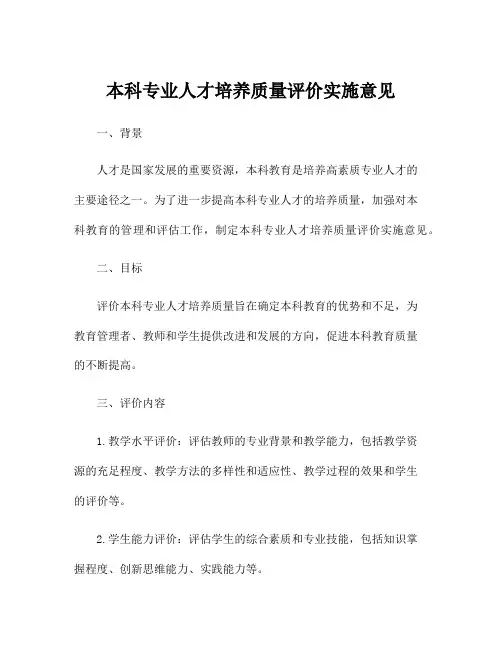 本科专业人才培养质量评价实施意见

一、背景

人才是国家发展的重要资源，本科教育是培养高素质专业人才的主要途径之一。为了进一步提高本科专业人才的培养质量，加强对本科教育的管理和评估工作，制定本科专业人才培养质量评价实施意见。

二、目标

评价本科专业人才培养质量旨在确定本科教育的优势和不足，为教育管理者、教师和学生提供改进和发展的方向，促进本科教育质量的不断提高。

三、评价内容

1. 教学水平评价：评估教师的专业背景和教学能力，包括教学资源的充足程度、教学方法的多样性和适应性、教学过程的效果和学生的评价等。

2. 学生能力评价：评估学生的综合素质和专业技能，包括知识掌握程度、创新思维能力、实践能力等。